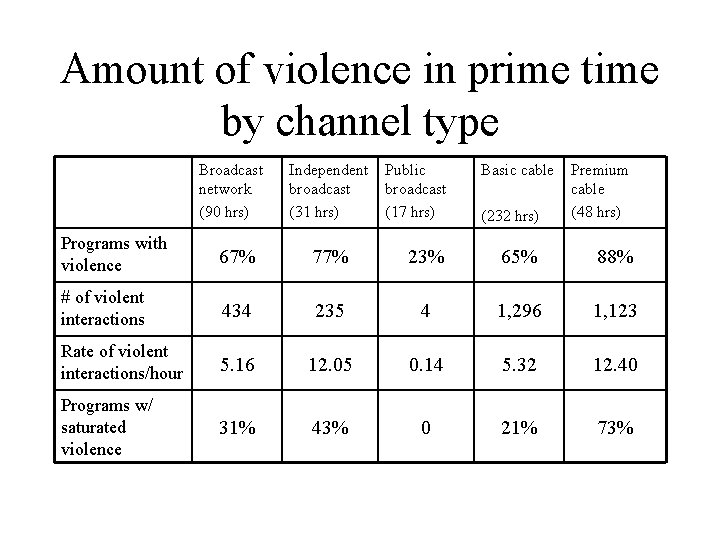 Amount of violence in prime time by channel type

| | Broadcast network (90 hrs) | Independent broadcast (31 hrs) | Public broadcast (17 hrs) | Basic cable (232 hrs) | Premium cable (48 hrs) |
|---|---|---|---|---|---|
| Programs with violence | 67% | 77% | 23% | 65% | 88% |
| # of violent interactions | 434 | 235 | 4 | 1,296 | 1,123 |
| Rate of violent interactions/hour | 5.16 | 12.05 | 0.14 | 5.32 | 12.40 |
| Programs w/ saturated violence | 31% | 43% | 0 | 21% | 73% |